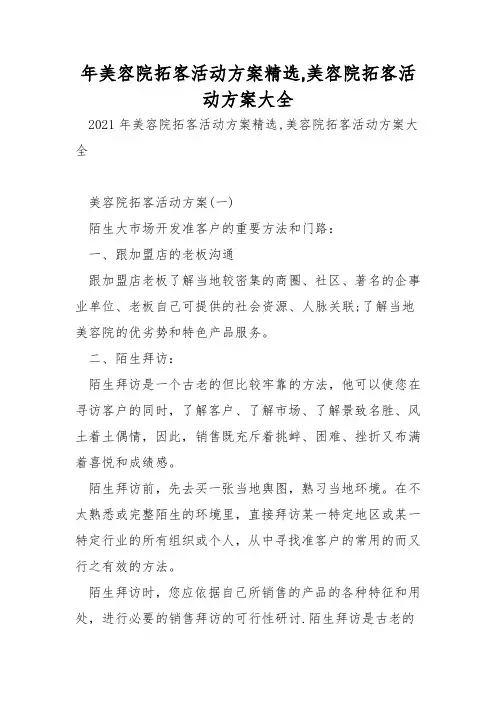 年美容院拓客活动方案精选,美容院拓客活动方案大全

2021 年美容院拓客活动方案精选,美容院拓客活动方案大全

美容院拓客活动方案(一)

陌生大市场开发准客户的重要方法和门路：

一、跟加盟店的老板沟通

跟加盟店老板了解当地较密集的商圈、社区、著名的企事业单位、老板自己可提供的社会资源、人脉关联;了解当地美容院的优劣势和特色产品服务。

二、陌生拜访：

陌生拜访是一个古老的但比较牢靠的方法，他可以使您在寻访客户的同时，了解客户、了解市场、了解景致名胜、风土着土偶情，因此，销售既充斥着挑衅、困难、挫折又布满着喜悦和成绩感。

陌生拜访前，先去买一张当地舆图，熟习当地环境。在不太熟悉或完整陌生的环境里，直接拜访某一特定地区或某一特定行业的所有组织或个人，从中寻找准客户的常用的而又行之有效的方法。

陌生拜访时，您应依据自己所销售的产品的各种特征和用处，进行必要的销售拜访的可行性研讨.陌生拜访是古老的